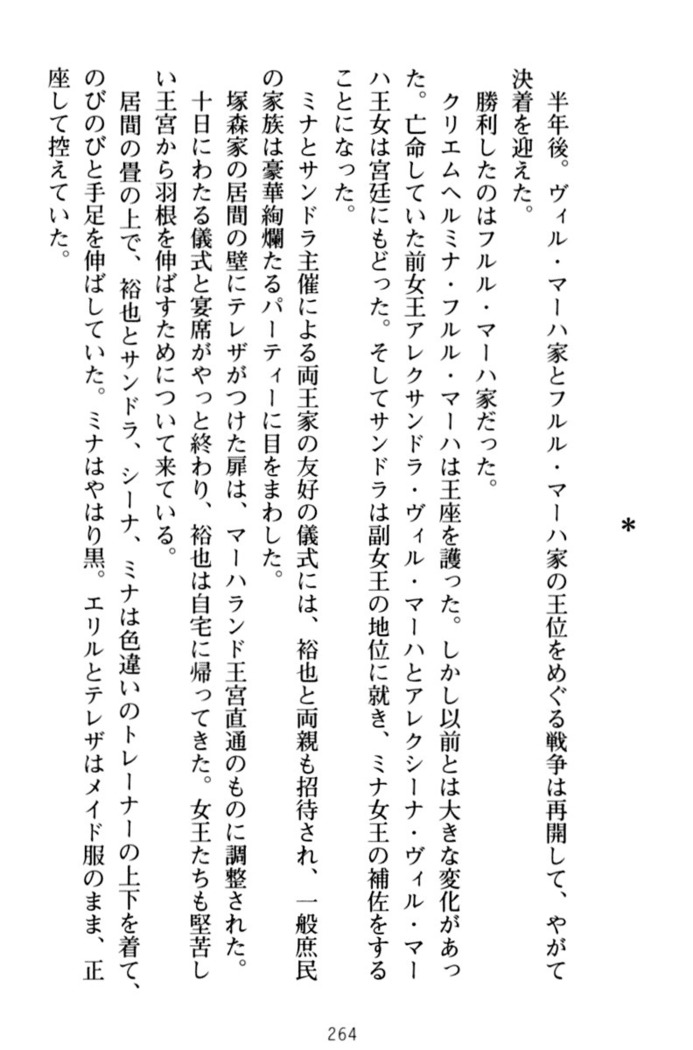 *

半年後。ヴィル・マーハ家とフルル・マーハ家の王位をめぐる戦争は再開して、やがて決着を迎えた。

勝利したのはフルル・マーハ家だった。

クリエムヘルミナ・フルル・マーハは王座を護った。しかし以前とは大きな変化があった。亡命していた前女王アレクサンドラ・ヴィル・マーハとアレクシーナ・ヴィル・マーハ王女は宮廷にもどった。そしてサンドラは副女王の地位に就き、ミナ女王の補佐をすることになった。

ミナとサンドラ主催による両王家の友好の儀式には、裕也と両親も招待され、一般庶民の家族は豪華絢爛たるパーティーに目をまわした。

塚森家の居間の壁にテレザがつけた扉は、マーハランド王宮直通のものに調整された。十日にわたる儀式と宴席がやっと終わり、裕也は自宅に帰ってきた。女王たちも堅苦しい王宮から羽根を伸ばすためについて来ている。

居間の畳の上で、裕也とサンドラ、シーナ、ミナは色違いのトレーナーの上下を着て、のびのびと手足を伸ばしていた。ミナはやはり黒。エリルとテレザはメイド服のまま、正座して控えていた。

264